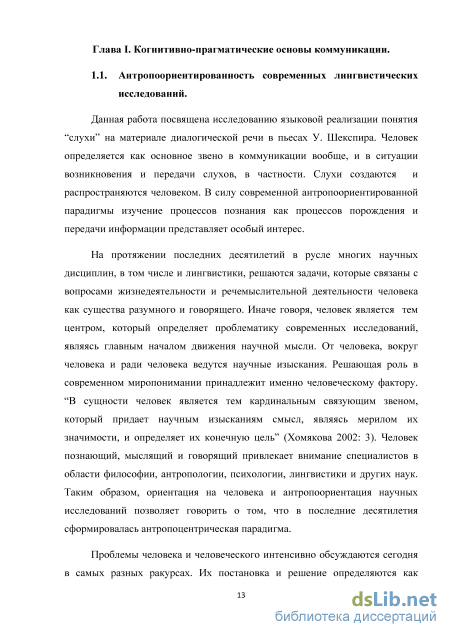 Глава I. Когнитивно-прагматические основы коммуникации.

1.1. Антропоориентированность современных лингвистических исследований.

Данная работа посвящена исследованию языковой реализации понятия “слухи” на материале диалогической речи в пьесах У. Шекспира. Человек определяется как основное звено в коммуникации вообще, и в ситуации возникновения и передачи слухов, в частности. Слухи создаются и распространяются человеком. В силу современной антропоориентированной парадигмы изучение процессов познания как процессов порождения и передачи информации представляет особый интерес.

На протяжении последних десятилетий в русле многих научных дисциплин, в том числе и лингвистики, решаются задачи, которые связаны с вопросами жизнедеятельности и речемыслительной деятельности человека как существа разумного и говорящего. Иначе говоря, человек является тем центром, который определяет проблематику современных исследований, являясь главным началом движения научной мысли. От человека, вокруг человека и ради человека ведутся научные изыскания. Решающая роль в современном миропонимании принадлежит именно человеческому фактору. “В сущности человек является тем кардинальным связующим звеном, который придает научным изысканиям смысл, являясь мерилом их значимости, и определяет их конечную цель” (Хомякова 2002: 3). Человек познающий, мыслящий и говорящий привлекает внимание специалистов в области философии, антропологии, психологии, лингвистики и других наук. Таким образом, ориентация на человека и антропоориентация научных исследований позволяет говорить о том, что в последние десятилетия сформировалась антропоцентрическая парадигма.

Проблемы человека и человеческого интенсивно обсуждаются сегодня в самых разных ракурсах. Их постановка и решение определяются как

13

dsLib.net
библиотека диссертаций